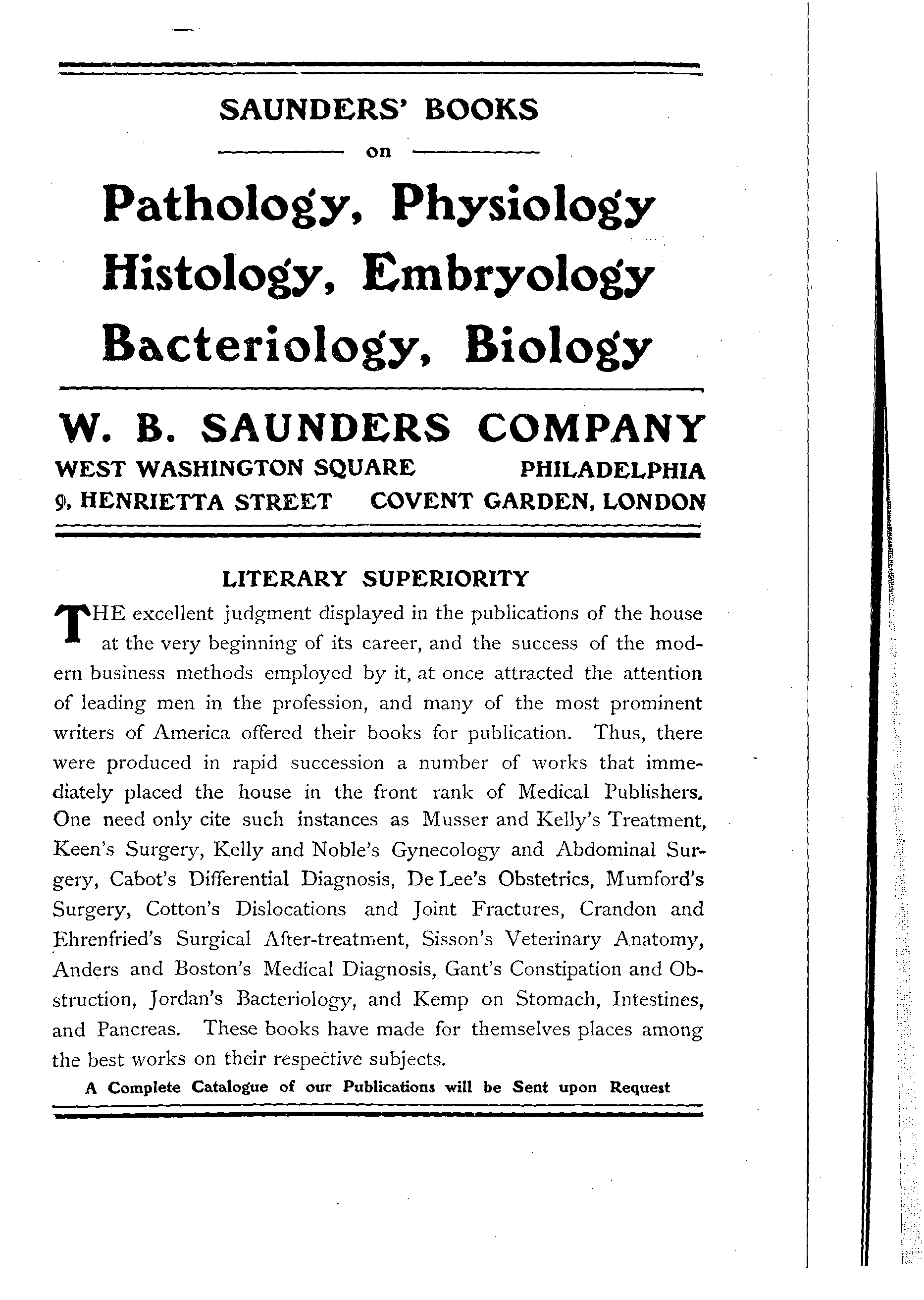 SAUNDERS' BOOKS

on

Pathology, Physiology
Histology, Embryology
Bacteriology, Biology

W. B. SAUNDERS COMPANY
WEST WASHINGTON SQUARE PHILADELPHIA
9, HENRIETTA STREET COVENT GARDEN, LONDON

LITERARY SUPERIORITY

THE excellent judgment displayed in the publications of the house at the very beginning of its career, and the success of the modern business methods employed by it, at once attracted the attention of leading men in the profession, and many of the most prominent writers of America offered their books for publication. Thus, there were produced in rapid succession a number of works that immediately placed the house in the front rank of Medical Publishers. One need only cite such instances as Musser and Kelly's Treatment, Keen's Surgery, Kelly and Noble's Gynecology and Abdominal Surgery, Cabot's Differential Diagnosis, De Lee's Obstetrics, Mumford's Surgery, Cotton's Dislocations and Joint Fractures, Crandon and Ehrenfried's Surgical After-treatment, Sisson's Veterinary Anatomy, Anders and Boston's Medical Diagnosis, Gant's Constipation and Obstruction, Jordan's Bacteriology, and Kemp on Stomach, Intestines, and Pancreas. These books have made for themselves places among the best works on their respective subjects.

A Complete Catalogue of our Publications will be Sent upon Request